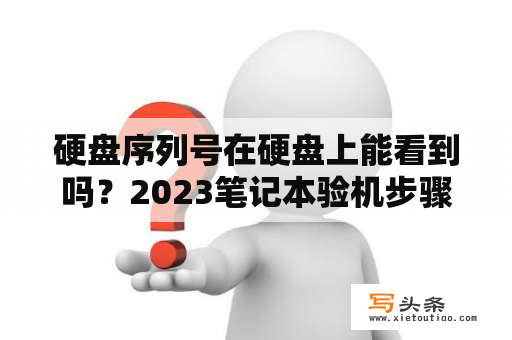 硬盘序列号在硬盘上能看到吗？2023笔记本验机步骤

写头条
www.xietoutiao.com